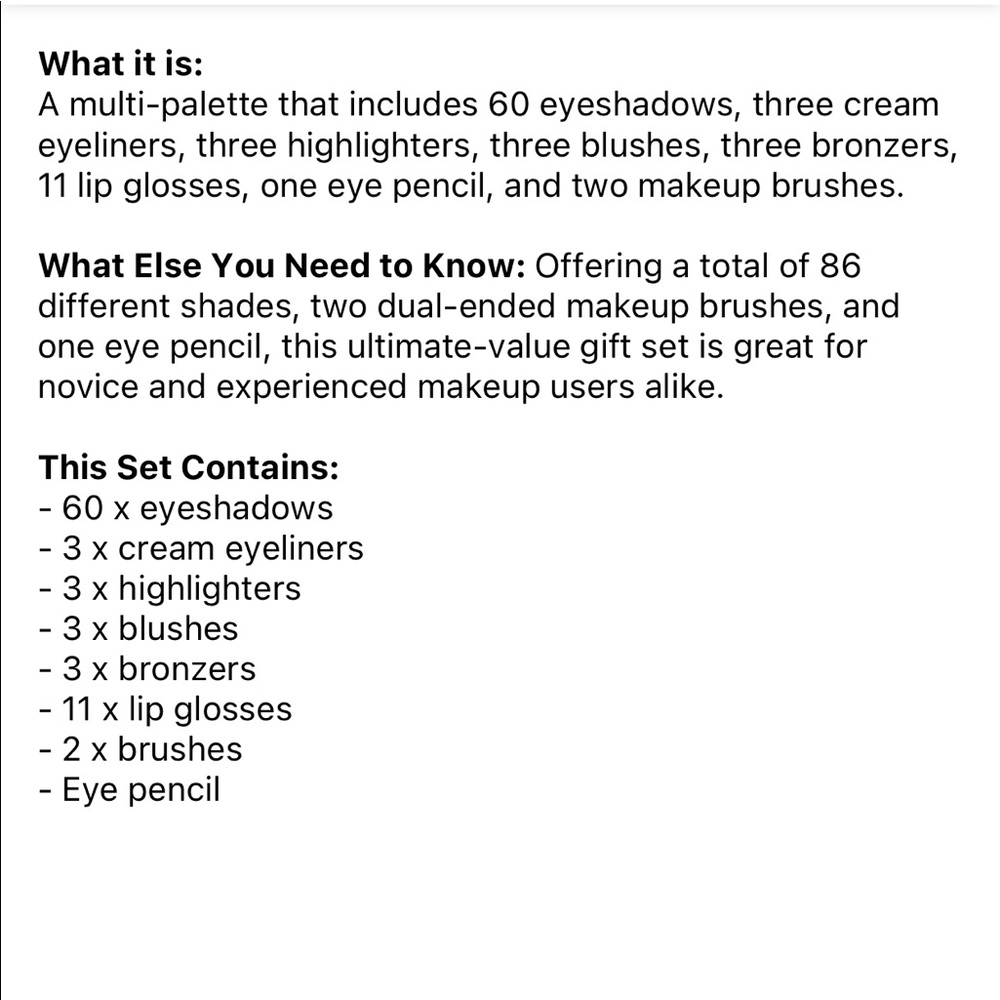 What it is:
A multi-palette that includes 60 eyeshadows, three cream eyeliners, three highlighters, three blushes, three bronzers, 11 lip glosses, one eye pencil, and two makeup brushes.

What Else You Need to Know: Offering a total of 86 different shades, two dual-ended makeup brushes, and one eye pencil, this ultimate-value gift set is great for novice and experienced makeup users alike.

This Set Contains:
- 60 x eyeshadows
- 3 x cream eyeliners
- 3 x highlighters
- 3 x blushes
- 3 x bronzers
- 11 x lip glosses
- 2 x brushes
- Eye pencil